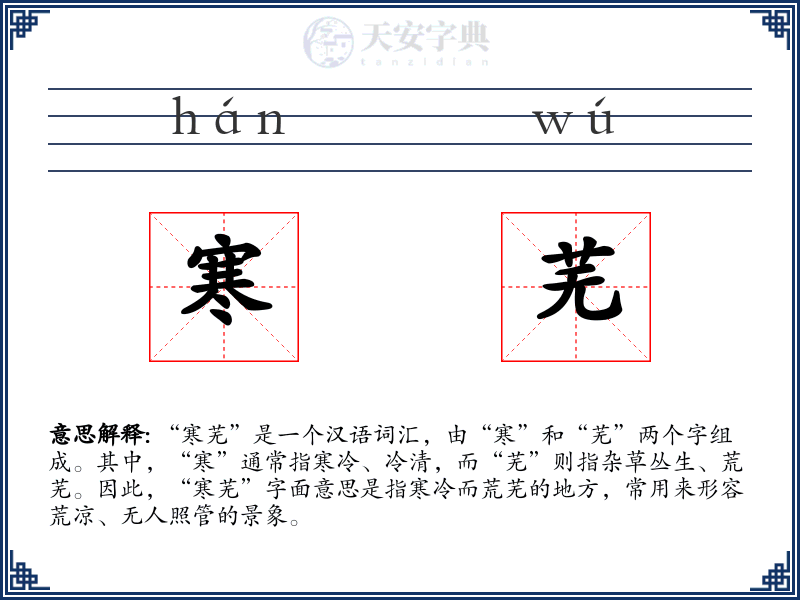 天安字典
tanzidian

hán wú

寒 芜

意思解释: “寒芜”是一个汉语词汇，由“寒”和“芜”两个字组成。其中，“寒”通常指寒冷、冷清，而“芜”则指杂草丛生、荒芜。因此，“寒芜”字面意思是指寒冷而荒芜的地方，常用来形容荒凉、无人照管的景象。